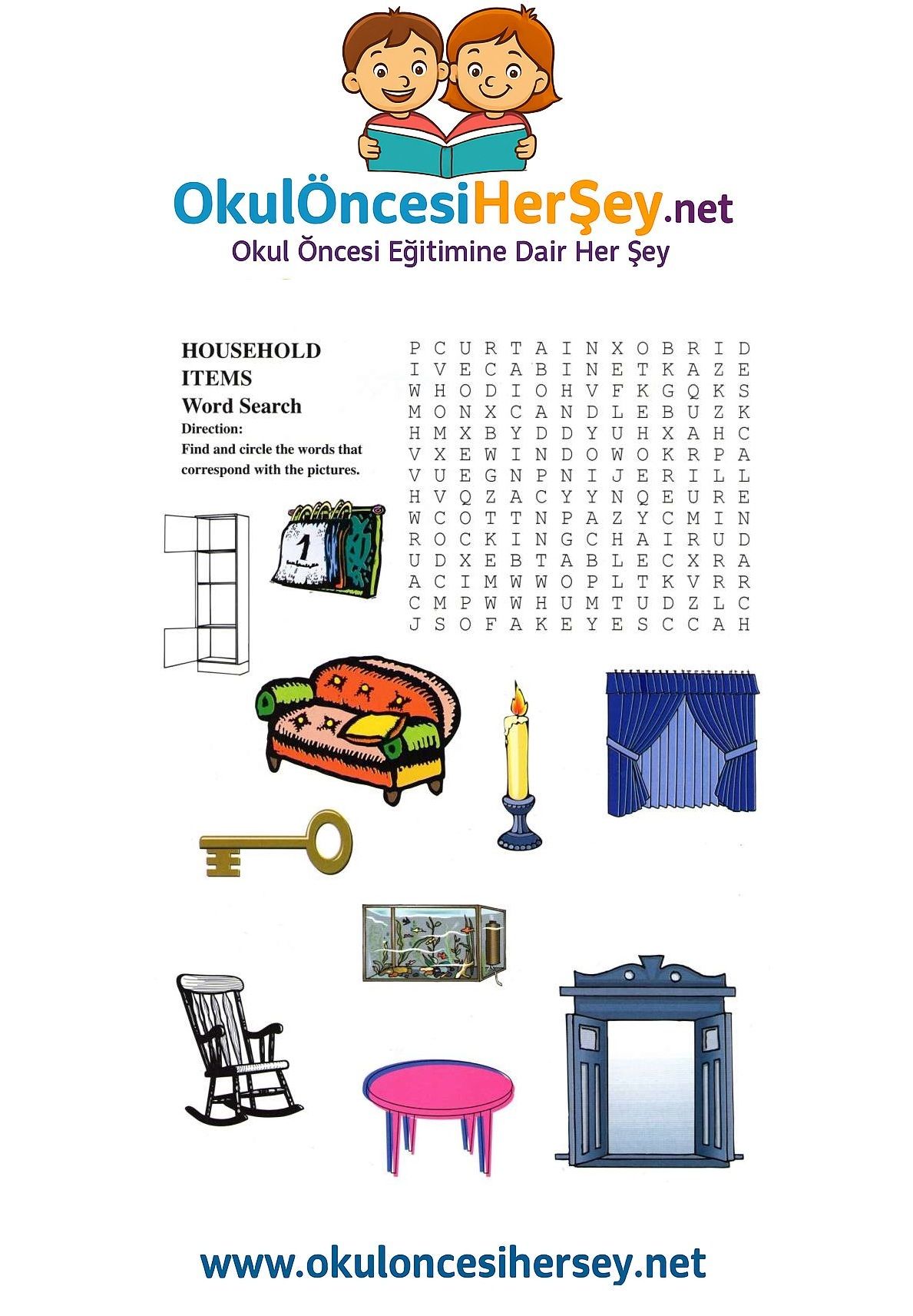 OkulÖncesiHerŞey.net
Okul Öncesi Eğitimine Dair Her Şey

HOUSEHOLD ITEMS
Word Search
Direction:
Find and circle the words that correspond with the pictures.

P C U R T A I N X O B R I D
I V E C A B I N E T K A Z E
W H O D I O H V F K G Q K S
M O N X C A N D L E B U Z K
H M X B Y D D Y U H X A H C
V X E W I N D O W O K R P A
V U E G N P N I J E R I L L
H V Q Z A C Y Y N Q E U R E
W C O T T N P A Z Y C M I N
R O C K I N G C H A I R U D
U D X E B T A B L E C X R A
A C I M W W O P L T K V R R
C M P W W H U M T U D Z L C
J S O F A K E Y E S C C A H

1

www.okuloncesihersey.net